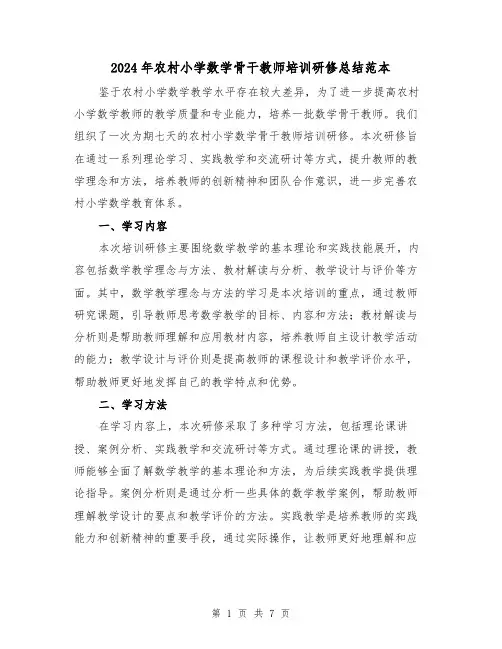 2024年农村小学数学骨干教师培训研修总结范本

鉴于农村小学数学教学水平存在较大差异，为了进一步提高农村小学数学教师的教学质量和专业能力，培养一批数学骨干教师。我们组织了一次为期七天的农村小学数学骨干教师培训研修。本次研修旨在通过一系列理论学习、实践教学和交流研讨等方式，提升教师的教学理念和方法，培养教师的创新精神和团队合作意识，进一步完善农村小学数学教育体系。

一、学习内容

本次培训研修主要围绕数学教学的基本理论和实践技能展开，内容包括数学教学理念与方法、教材解读与分析、教学设计与评价等方面。其中，数学教学理念与方法的学习是本次培训的重点，通过教师研究课题，引导教师思考数学教学的目标、内容和方法；教材解读与分析则是帮助教师理解和应用教材内容，培养教师自主设计教学活动的能力；教学设计与评价则是提高教师的课程设计和教学评价水平，帮助教师更好地发挥自己的教学特点和优势。

二、学习方法

在学习内容上，本次研修采取了多种学习方法，包括理论课讲授、案例分析、实践教学和交流研讨等方式。通过理论课的讲授，教师能够全面了解数学教学的基本理论和方法，为后续实践教学提供理论指导。案例分析则是通过分析一些具体的数学教学案例，帮助教师理解教学设计的要点和教学评价的方法。实践教学是培养教师的实践能力和创新精神的重要手段，通过实际操作，让教师更好地理解和应

第 1 页 共 7 页